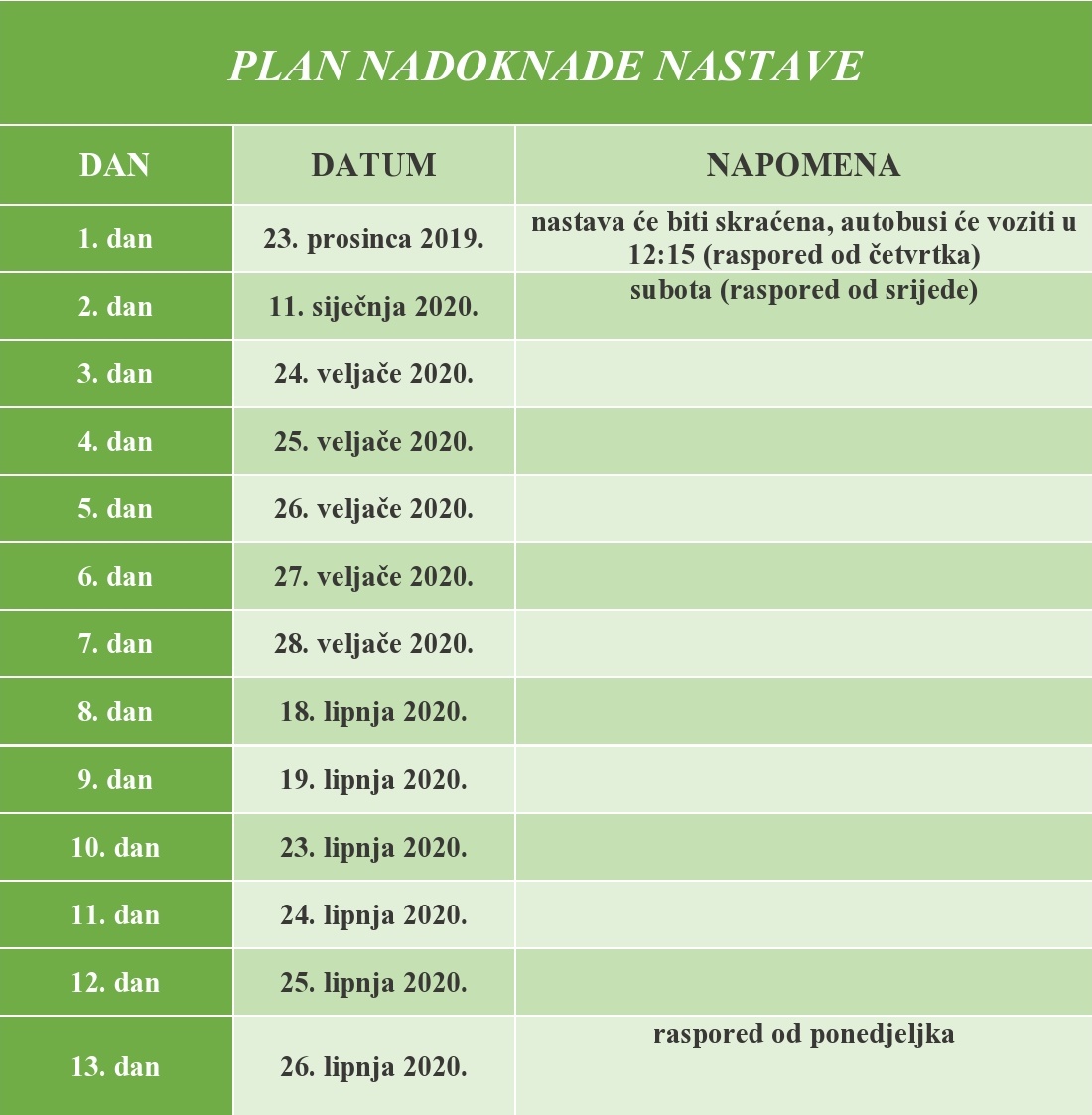 PLAN NADOKNADE NASTAVE

| DAN | DATUM | NAPOMENA |
|---|---|---|
| 1. dan | 23. prosinca 2019. | nastava će biti skraćena, autobusi će voziti u 12:15 (raspored od četvrtka) |
| 2. dan | 11. siječnja 2020. | subota (raspored od srijede) |
| 3. dan | 24. veljače 2020. | |
| 4. dan | 25. veljače 2020. | |
| 5. dan | 26. veljače 2020. | |
| 6. dan | 27. veljače 2020. | |
| 7. dan | 28. veljače 2020. | |
| 8. dan | 18. lipnja 2020. | |
| 9. dan | 19. lipnja 2020. | |
| 10. dan | 23. lipnja 2020. | |
| 11. dan | 24. lipnja 2020. | |
| 12. dan | 25. lipnja 2020. | |
| 13. dan | 26. lipnja 2020. | raspored od ponedjeljka |